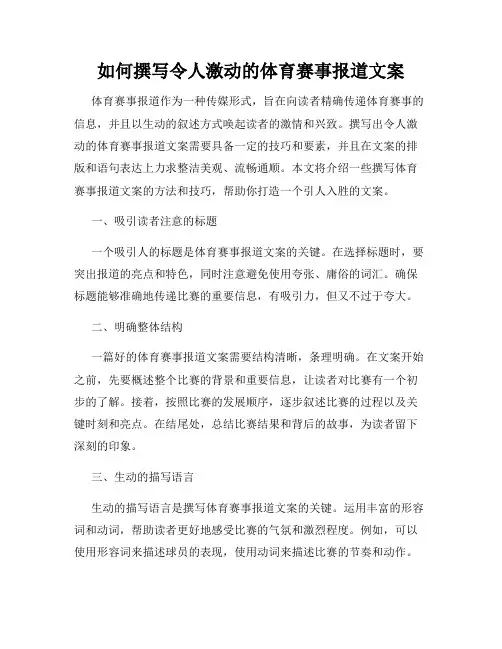 如何撰写令人激动的体育赛事报道文案

体育赛事报道作为一种传媒形式，旨在向读者精确传递体育赛事的信息，并且以生动的叙述方式唤起读者的激情和兴致。撰写出令人激动的体育赛事报道文案需要具备一定的技巧和要素，并且在文案的排版和语句表达上力求整洁美观、流畅通顺。本文将介绍一些撰写体育赛事报道文案的方法和技巧，帮助你打造一个引人入胜的文案。

一、吸引读者注意的标题

一个吸引人的标题是体育赛事报道文案的关键。在选择标题时，要突出报道的亮点和特色，同时注意避免使用夸张、庸俗的词汇。确保标题能够准确地传递比赛的重要信息，有吸引力，但又不过于夸大。

二、明确整体结构

一篇好的体育赛事报道文案需要结构清晰，条理明确。在文案开始之前，先要概述整个比赛的背景和重要信息，让读者对比赛有一个初步的了解。接着，按照比赛的发展顺序，逐步叙述比赛的过程以及关键时刻和亮点。在结尾处，总结比赛结果和背后的故事，为读者留下深刻的印象。

三、生动的描写语言

生动的描写语言是撰写体育赛事报道文案的关键。运用丰富的形容词和动词，帮助读者更好地感受比赛的气氛和激烈程度。例如，可以使用形容词来描述球员的表现，使用动词来描述比赛的节奏和动作。